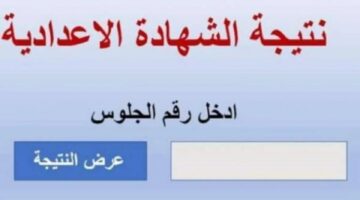 نتيجة الشهادة الاعدادية

ادخل رقم الجلوس

عرض النتيجة